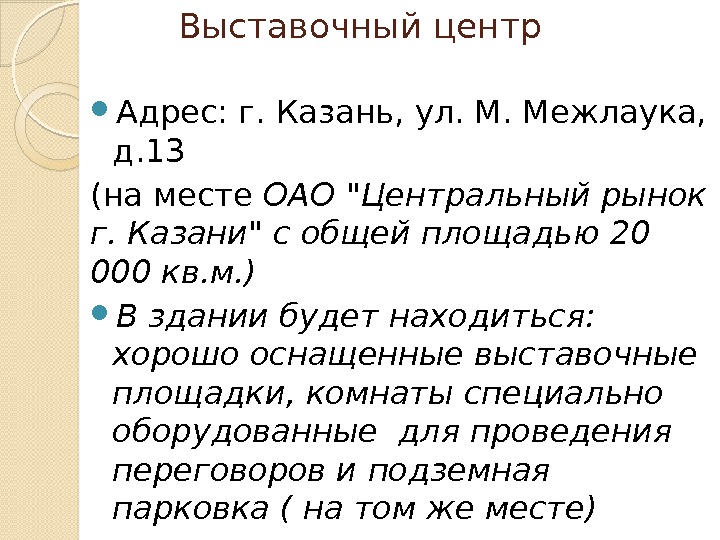 Выставочный центр

• Адрес: г. Казань, ул. М. Межлаука, д.13

(на месте ОАО "Центральный рынок г. Казани" с общей площадью 20 000 кв.м.)

• В здании будет находиться: хорошо оснащенные выставочные площадки, комнаты специально оборудованные  для проведения переговоров и подземная парковка ( на том же месте)